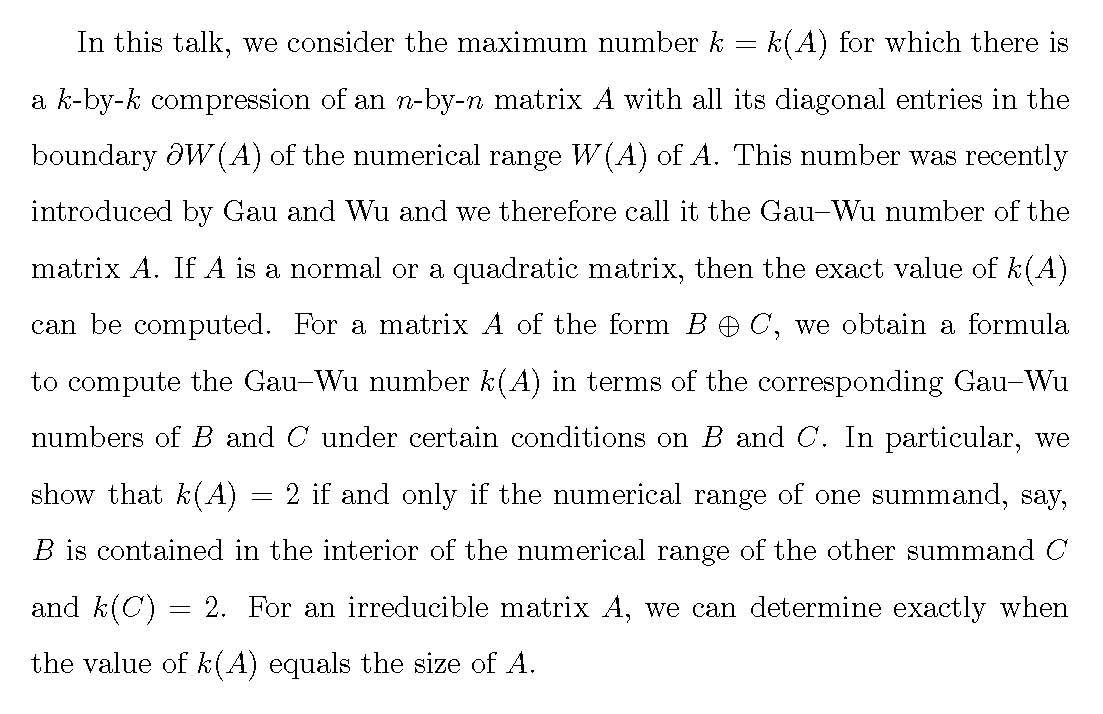 In this talk, we consider the maximum number $k = k(A)$ for which there is a $k$-by-$k$ compression of an $n$-by-$n$ matrix $A$ with all its diagonal entries in the boundary $\partial W(A)$ of the numerical range $W(A)$ of $A$. This number was recently introduced by Gau and Wu and we therefore call it the Gau–Wu number of the matrix $A$. If $A$ is a normal or a quadratic matrix, then the exact value of $k(A)$ can be computed. For a matrix $A$ of the form $B \oplus C$, we obtain a formula to compute the Gau–Wu number $k(A)$ in terms of the corresponding Gau–Wu numbers of $B$ and $C$ under certain conditions on $B$ and $C$. In particular, we show that $k(A) = 2$ if and only if the numerical range of one summand, say, $B$ is contained in the interior of the numerical range of the other summand $C$ and $k(C) = 2$. For an irreducible matrix $A$, we can determine exactly when the value of $k(A)$ equals the size of $A$.